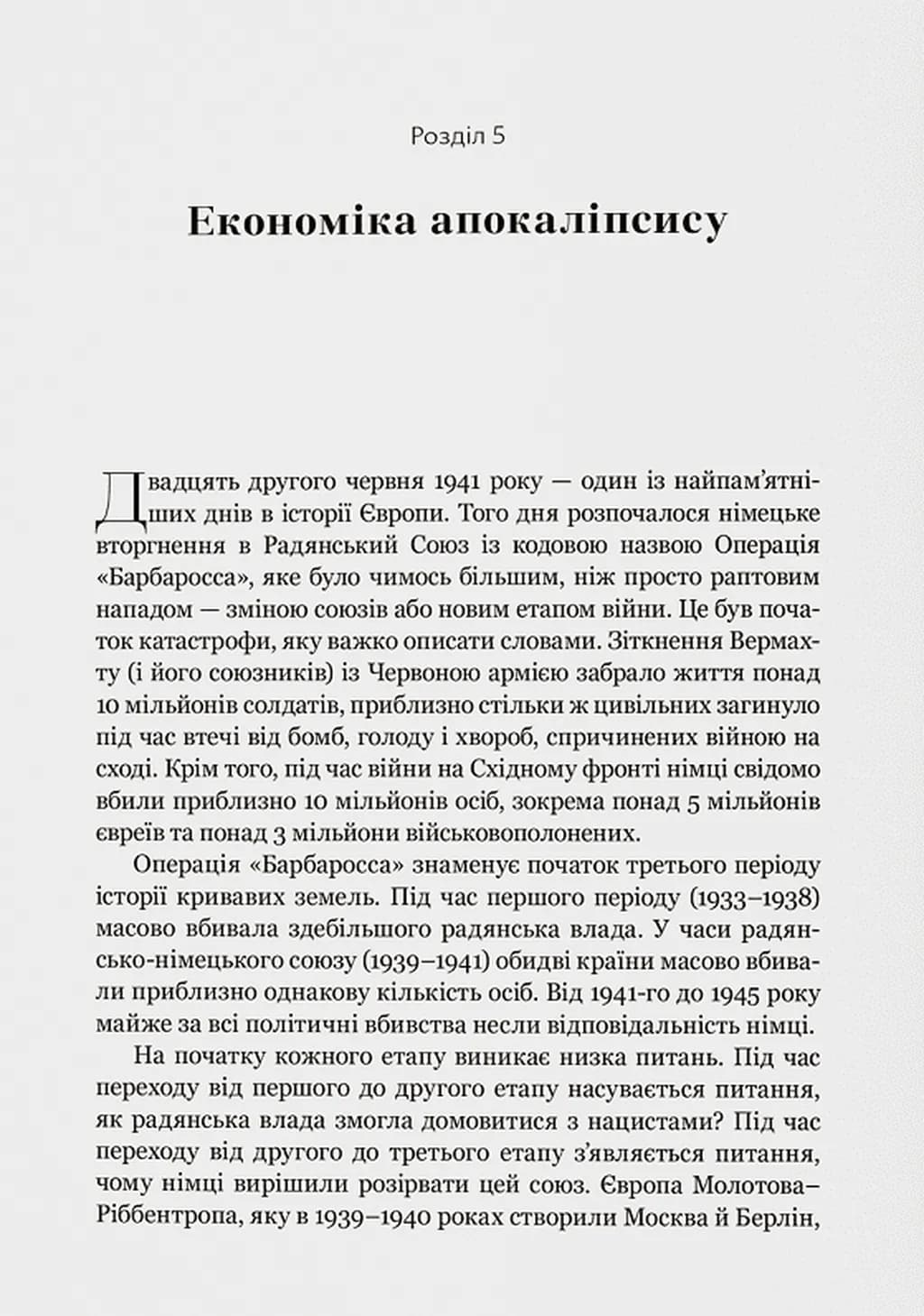 Розділ 5

Економіка апокаліпсису

Двадцять другого червня 1941 року — один із найпам'ятніших днів в історії Європи. Того дня розпочалося німецьке вторгнення в Радянський Союз із кодовою назвою Операція «Барбаросса», яке було чимось більшим, ніж просто раптовим нападом — зміною союзів або новим етапом війни. Це був початок катастрофи, яку важко описати словами. Зіткнення Вермахту (і його союзників) із Червоною армією забрало життя понад 10 мільйонів солдатів, приблизно стільки ж цивільних загинуло під час втечі від бомб, голоду і хвороб, спричинених війною на сході. Крім того, під час війни на Східному фронті німці свідомо вбили приблизно 10 мільйонів осіб, зокрема понад 5 мільйонів євреїв та понад 3 мільйони військовополонених.

Операція «Барбаросса» знаменує початок третього періоду історії кривавих земель. Під час першого періоду (1933–1938) масово вбивала здебільшого радянська влада. У часи радянсько-німецького союзу (1939–1941) обидві країни масово вбивали приблизно однакову кількість осіб. Від 1941-го до 1945 року майже за всі політичні вбивства несли відповідальність німці.

На початку кожного етапу виникає низка питань. Під час переходу від першого до другого етапу насувається питання, як радянська влада змогла домовитися з нацистами? Під час переходу від другого до третього етапу з'являється питання, чому німці вирішили розірвати цей союз. Європа Молотова–Ріббентропа, яку в 1939–1940 роках створили Москва й Берлін,